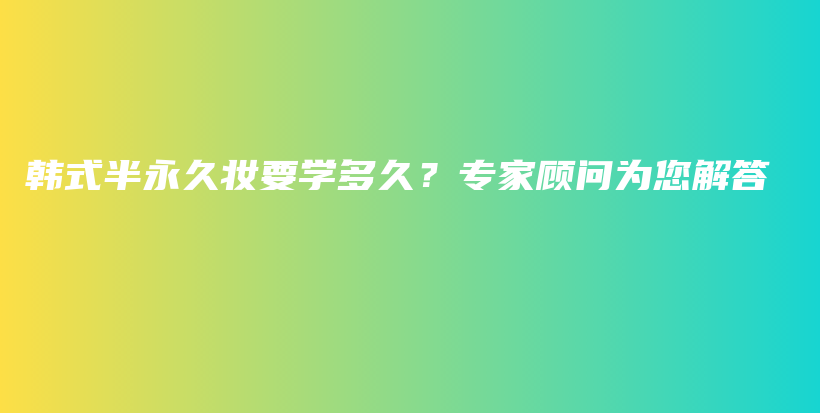 韩式半永久妆要学多久？专家顾问为您解答